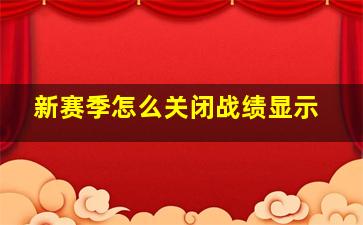 新赛季怎么关闭战绩显示